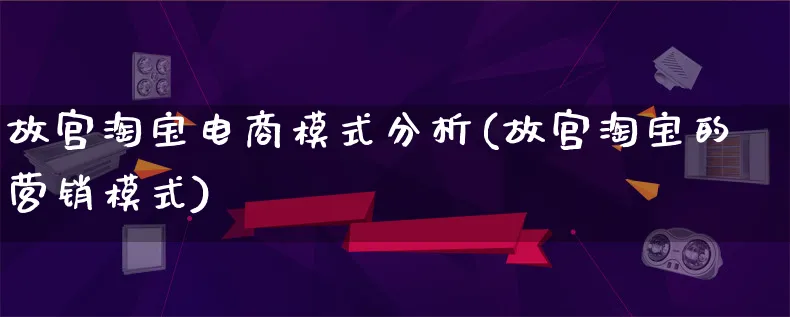 故宫淘宝电商模式分析(故宫淘宝的营销模式)